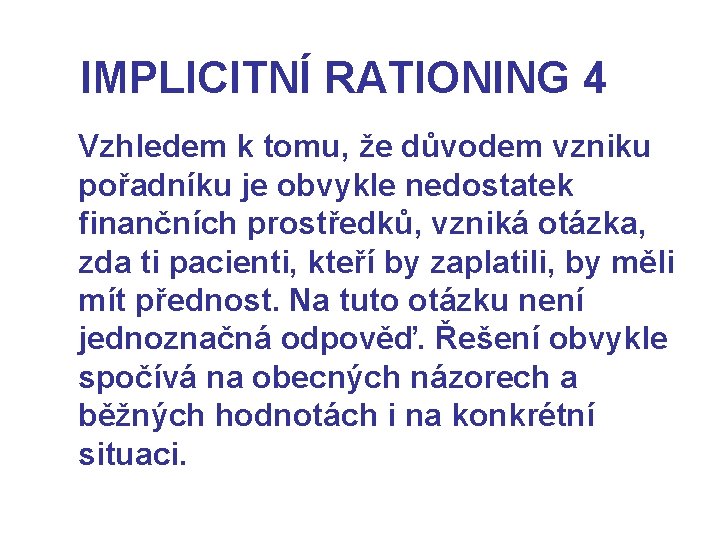 IMPLICITNÍ RATIONING 4

Vzhledem k tomu, že důvodem vzniku pořadníku je obvykle nedostatek finančních prostředků, vzniká otázka, zda ti pacienti, kteří by zaplatili, by měli mít přednost. Na tuto otázku není jednoznačná odpověď. Řešení obvykle spočívá na obecných názorech a běžných hodnotách i na konkrétní situaci.